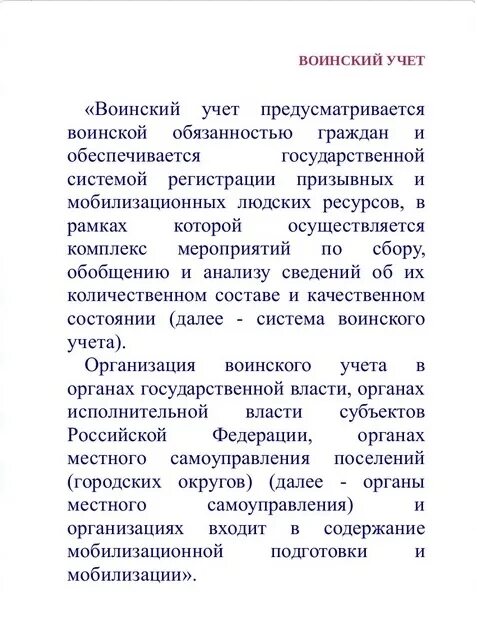 ВОИНСКИЙ УЧЕТ

«Воинский учет предусматривается воинской обязанностью граждан и обеспечивается государственной системой регистрации призывных и мобилизационных людских ресурсов, в рамках которой осуществляется комплекс мероприятий по сбору, обобщению и анализу сведений об их количественном составе и качественном состоянии (далее - система воинского учета).

Организация воинского учета в органах государственной власти, органах исполнительной власти субъектов Российской Федерации, органах местного самоуправления поселений (городских округов) (далее - органы местного самоуправления) и организациях входит в содержание мобилизационной подготовки и мобилизации».